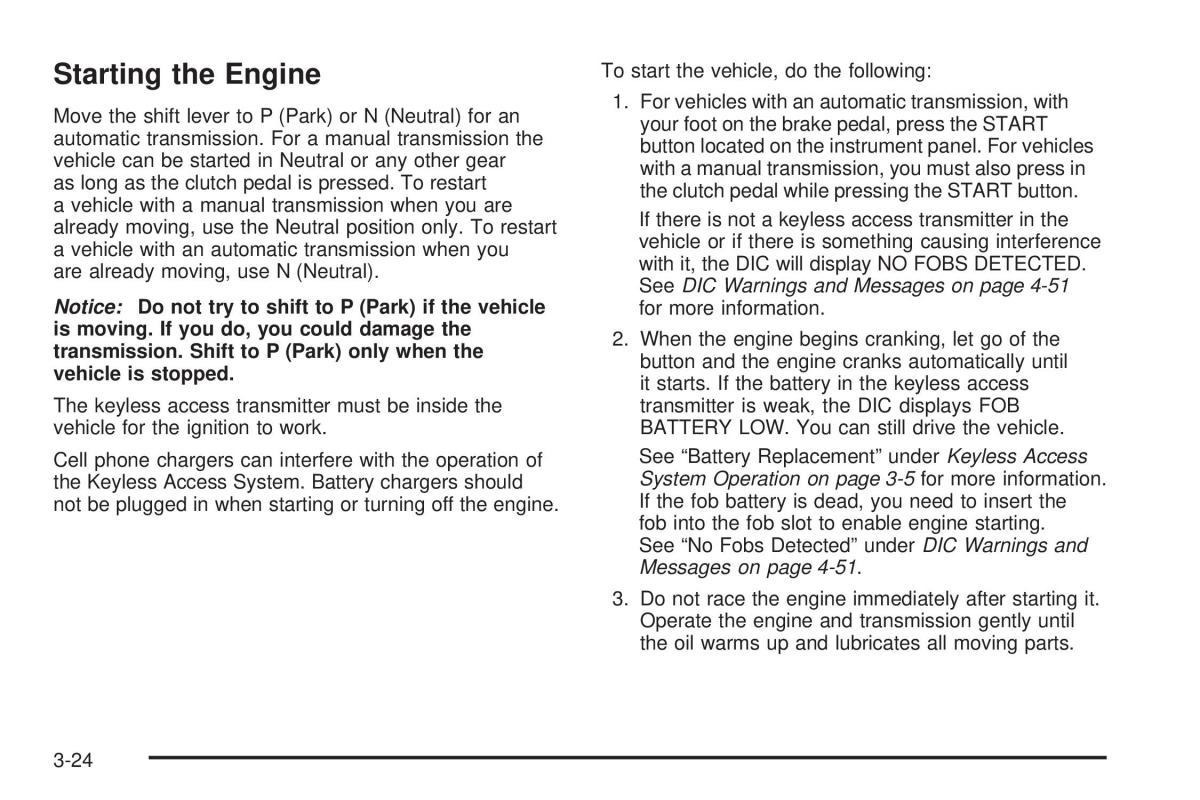 Starting the Engine

Move the shift lever to P (Park) or N (Neutral) for an automatic transmission. For a manual transmission the vehicle can be started in Neutral or any other gear as long as the clutch pedal is pressed. To restart a vehicle with a manual transmission when you are already moving, use the Neutral position only. To restart a vehicle with an automatic transmission when you are already moving, use N (Neutral).

Notice: Do not try to shift to P (Park) if the vehicle is moving. If you do, you could damage the transmission. Shift to P (Park) only when the vehicle is stopped.

The keyless access transmitter must be inside the vehicle for the ignition to work.

Cell phone chargers can interfere with the operation of the Keyless Access System. Battery chargers should not be plugged in when starting or turning off the engine.

To start the vehicle, do the following:

1. For vehicles with an automatic transmission, with your foot on the brake pedal, press the START button located on the instrument panel. For vehicles with a manual transmission, you must also press in the clutch pedal while pressing the START button.

If there is not a keyless access transmitter in the vehicle or if there is something causing interference with it, the DIC will display NO FOBS DETECTED. See DIC Warnings and Messages on page 4-51 for more information.

2. When the engine begins cranking, let go of the button and the engine cranks automatically until it starts. If the battery in the keyless access transmitter is weak, the DIC displays FOB BATTERY LOW. You can still drive the vehicle.

See “Battery Replacement” under Keyless Access System Operation on page 3-5 for more information. If the fob battery is dead, you need to insert the fob into the fob slot to enable engine starting. See “No Fobs Detected” under DIC Warnings and Messages on page 4-51.

3. Do not race the engine immediately after starting it. Operate the engine and transmission gently until the oil warms up and lubricates all moving parts.

3-24